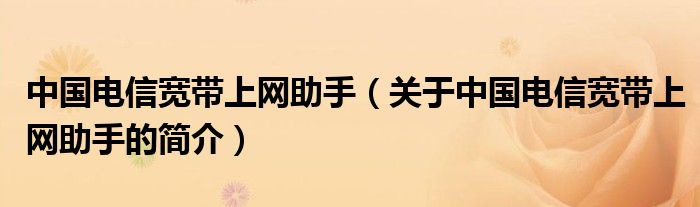 中国电信宽带上网助手（关于中国电信宽带上网助手的简介）